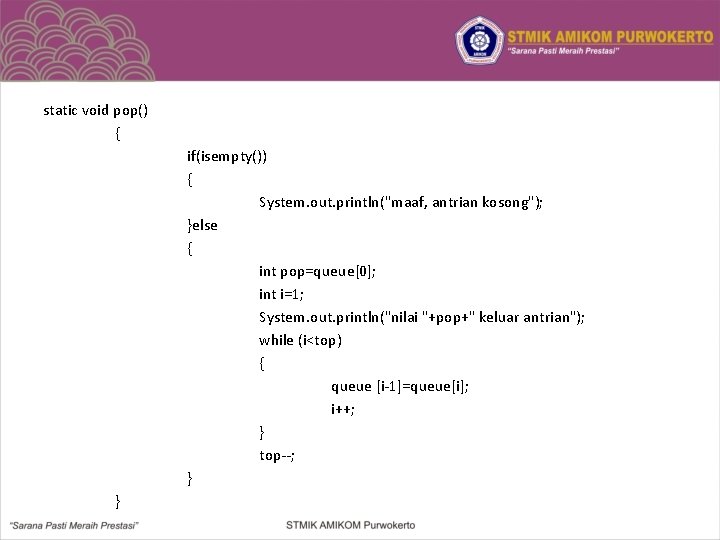 STMIK AMIKOM PURWOKERTO
"Sarana Pasti Meraih Prestasi"

static void pop()
{
if(isempty())
{
System.out.println("maaf, antrian kosong");
}else
{
int pop=queue[0];
int i=1;
System.out.println("nilai "+pop+" keluar antrian");
while (i<top)
{
queue [i-1]=queue[i];
i++;
}
top--;
}
}

"Sarana Pasti Meraih Prestasi"
STMIK AMIKOM Purwokerto